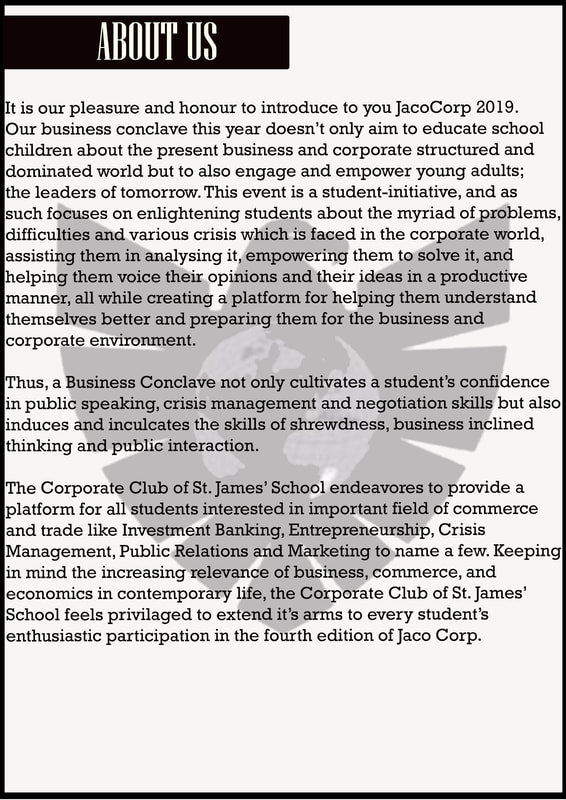 ABOUT US

It is our pleasure and honour to introduce to you JacoCorp 2019. Our business conclave this year doesn't only aim to educate school children about the present business and corporate structured and dominated world but to also engage and empower young adults; the leaders of tomorrow. This event is a student-initiative, and as such focuses on enlightening students about the myriad of problems, difficulties and various crisis which is faced in the corporate world, assisting them in analysing it, empowering them to solve it, and helping them voice their opinions and their ideas in a productive manner, all while creating a platform for helping them understand themselves better and preparing them for the business and corporate environment.

Thus, a Business Conclave not only cultivates a student's confidence in public speaking, crisis management and negotiation skills but also induces and inculcates the skills of shrewdness, business inclined thinking and public interaction.

The Corporate Club of St. James' School endeavores to provide a platform for all students interested in important field of commerce and trade like Investment Banking, Entrepreneurship, Crisis Management, Public Relations and Marketing to name a few. Keeping in mind the increasing relevance of business, commerce, and economics in contemporary life, the Corporate Club of St. James' School feels privilaged to extend it's arms to every student's enthusiastic participation in the fourth edition of Jaco Corp.